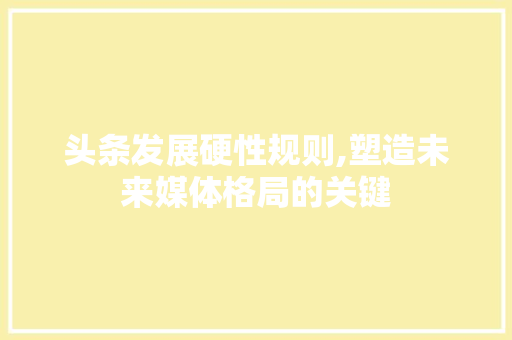 头条发展硬性规则,塑造未来媒体格局的关键